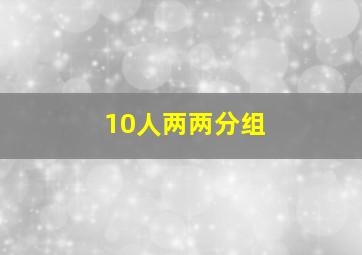 10人两两分组